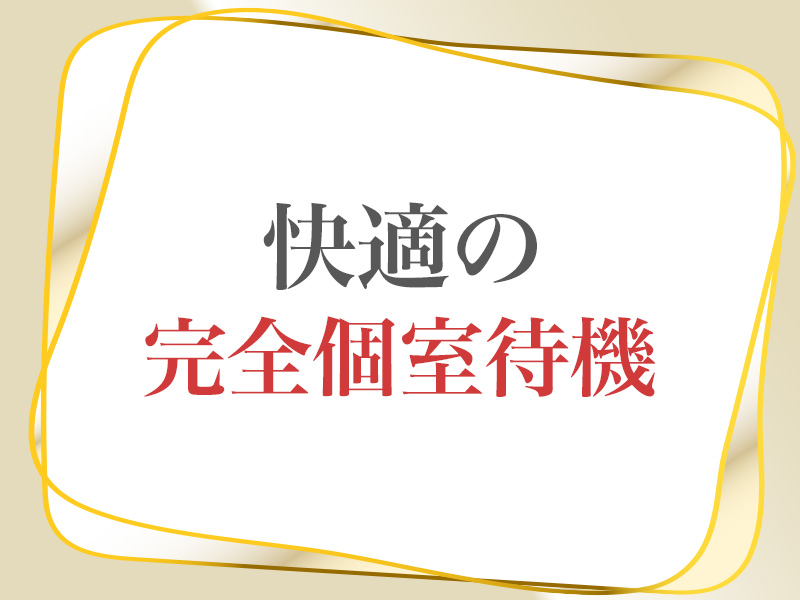 快適の
完全個室待機